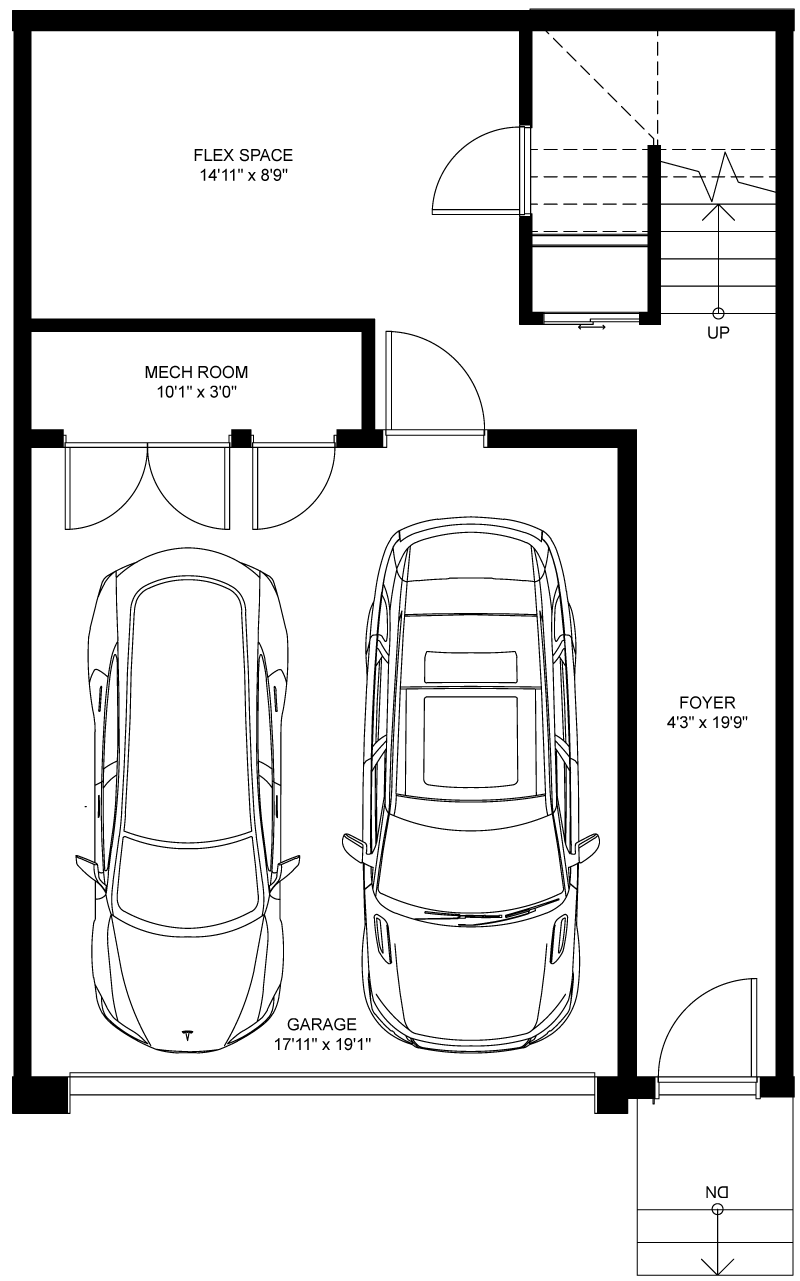 FLEX SPACE
14'11" x 8'9"

UP

MECH ROOM
10'1" x 3'0"

FOYER
4'3" x 19'9"

GARAGE
17'11" x 19'1"

DN